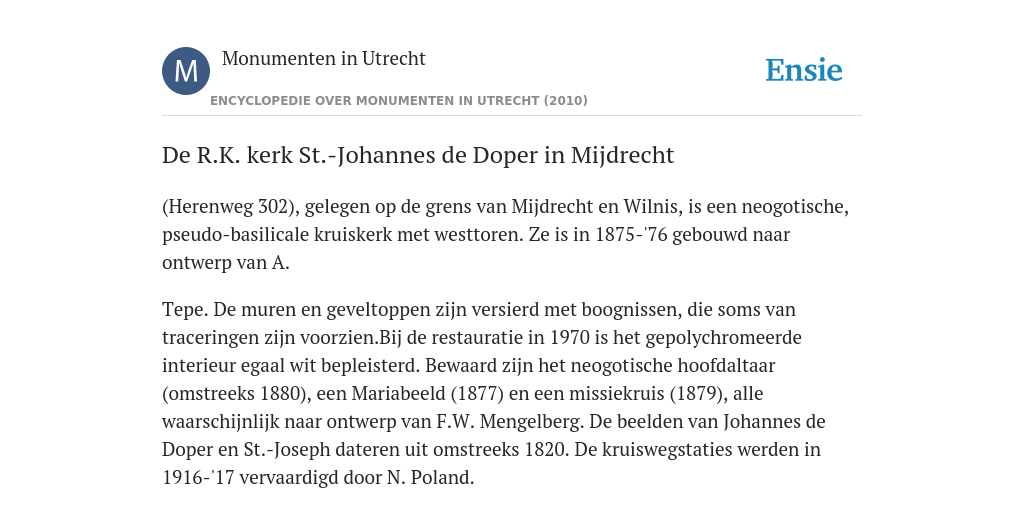 M

Monumenten in Utrecht

Ensie

ENCYCLOPEDIE OVER MONUMENTEN IN UTRECHT (2010)

De R.K. kerk St.-Johannes de Doper in Mijdrecht

(Herenweg 302), gelegen op de grens van Mijdrecht en Wilnis, is een neogotische, pseudo-basilicale kruiskerk met westtoren. Ze is in 1875-'76 gebouwd naar ontwerp van A.

Tepe. De muren en geveltoppen zijn versierd met boognissen, die soms van traceringen zijn voorzien.Bij de restauratie in 1970 is het gepolychromeerde interieur egaal wit bepleisterd. Bewaard zijn het neogotische hoofdaltaar (omstreeks 1880), een Mariabeeld (1877) en een missiekruis (1879), alle waarschijnlijk naar ontwerp van F.W. Mengelberg. De beelden van Johannes de Doper en St.-Joseph dateren uit omstreeks 1820. De kruiswegstaties werden in 1916-'17 vervaardigd door N. Poland.